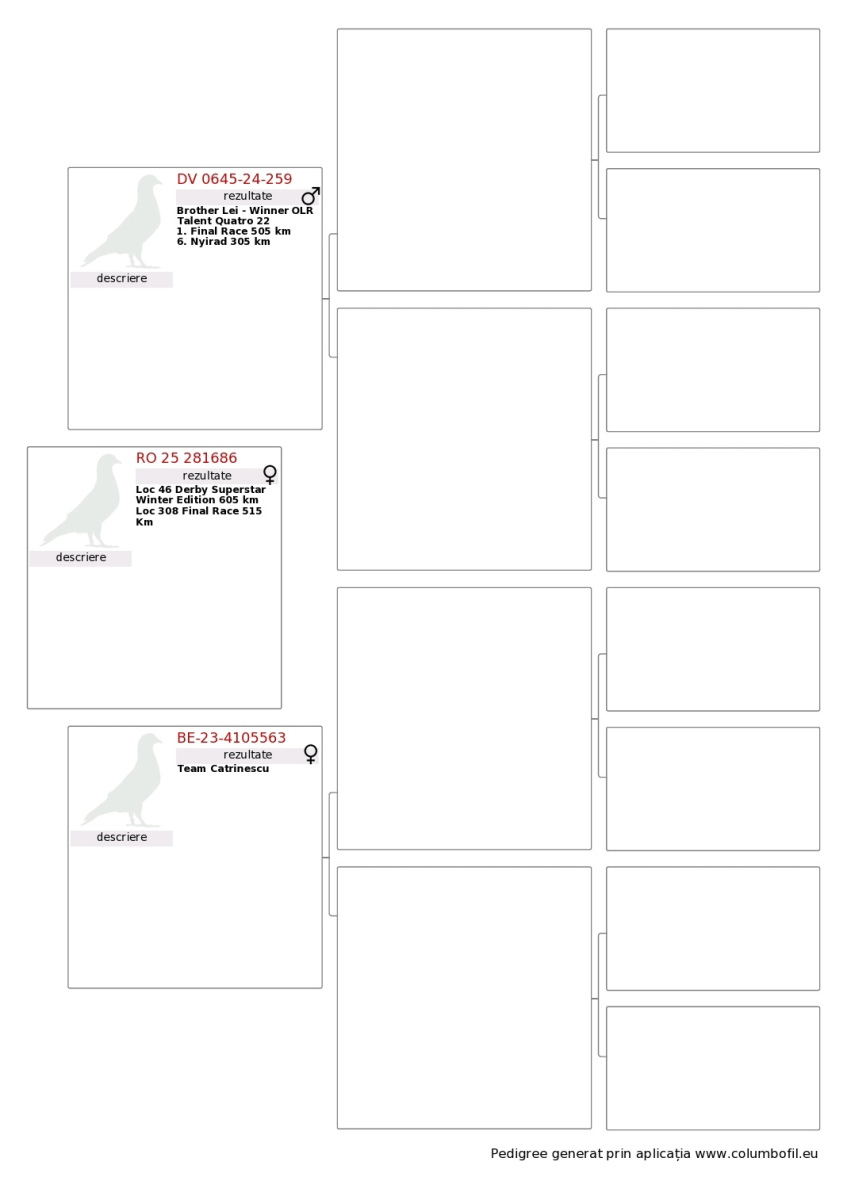 DV 0645-24-259
rezultate ♂
Brother Lei - Winner OLR Talent Quatro 22
1. Final Race 505 km
6. Nyirad 305 km
descriere

RO 25 281686
rezultate ♀
Loc 46 Derby Superstar Winter Edition 605 km
Loc 308 Final Race 515 Km
descriere

BE-23-4105563
rezultate ♀
Team Catrinescu
descriere

Pedigree generat prin aplicația www.columbofil.eu